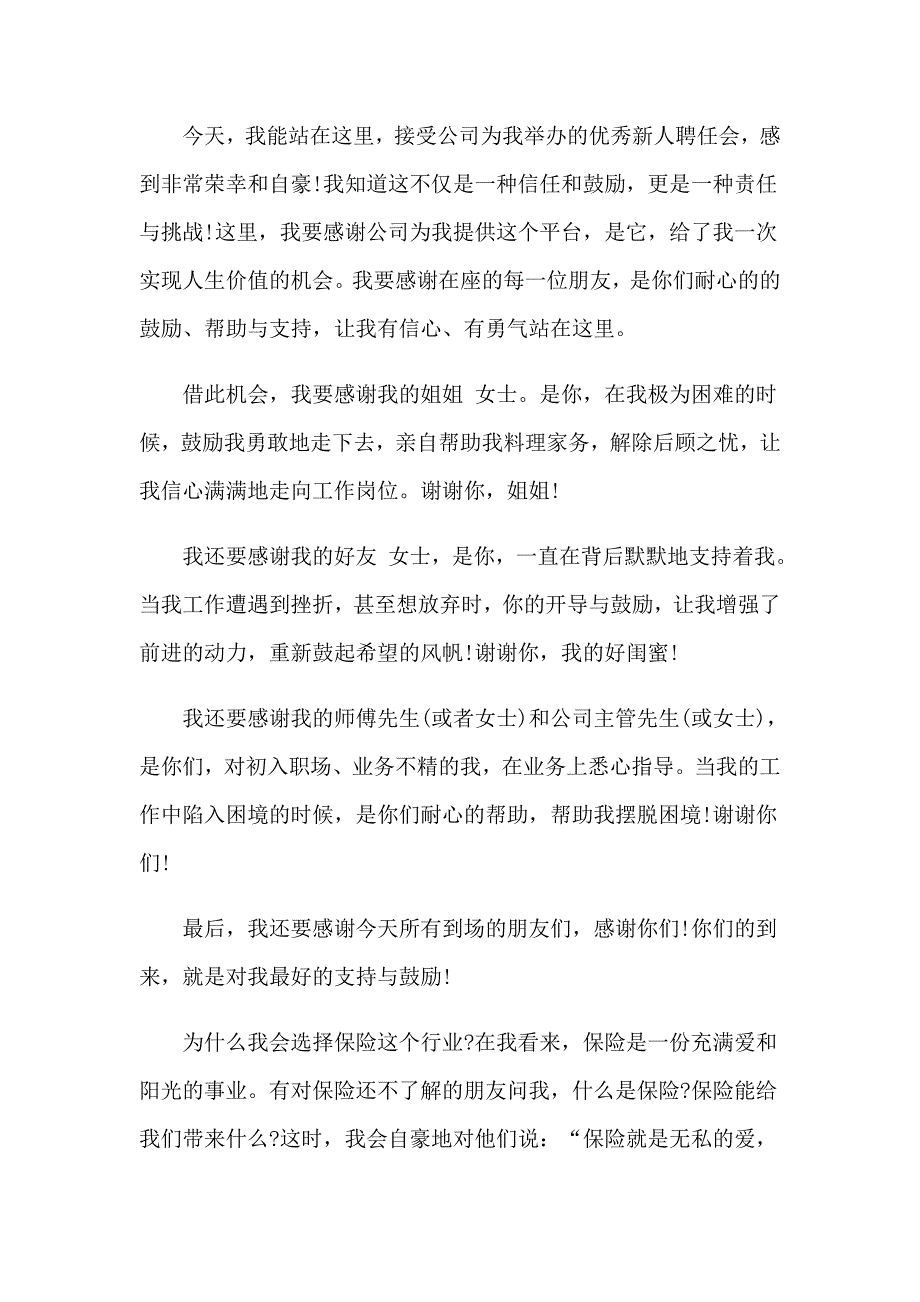 今天，我能站在这里，接受公司为我举办的优秀新人聘任会，感到非常荣幸和自豪!我知道这不仅是一种信任和鼓励，更是一种责任与挑战!这里，我要感谢公司为我提供这个平台，是它，给了我一次实现人生价值的机会。我要感谢在座的每一位朋友，是你们耐心的的鼓励、帮助与支持，让我有信心、有勇气站在这里。

借此机会，我要感谢我的姐姐 女士。是你，在我极为困难的时候，鼓励我勇敢地走下去，亲自帮助我料理家务，解除后顾之忧，让我信心满满地走向工作岗位。谢谢你，姐姐!

我还要感谢我的好友 女士，是你，一直在背后默默地支持着我。当我工作遭遇到挫折，甚至想放弃时，你的开导与鼓励，让我增强了前进的动力，重新鼓起希望的风帆!谢谢你，我的好闺蜜!

我还要感谢我的师傅先生(或者女士)和公司主管先生(或女士)，是你们，对初入职场、业务不精的我，在业务上悉心指导。当我的工作中陷入困境的时候，是你们耐心的帮助，帮助我摆脱困境!谢谢你们!

最后，我还要感谢今天所有到场的朋友们，感谢你们!你们的到来，就是对我最好的支持与鼓励!

为什么我会选择保险这个行业?在我看来，保险是一份充满爱和阳光的事业。有对保险还不了解的朋友问我，什么是保险?保险能给我们带来什么?这时，我会自豪地对他们说：“保险就是无私的爱，